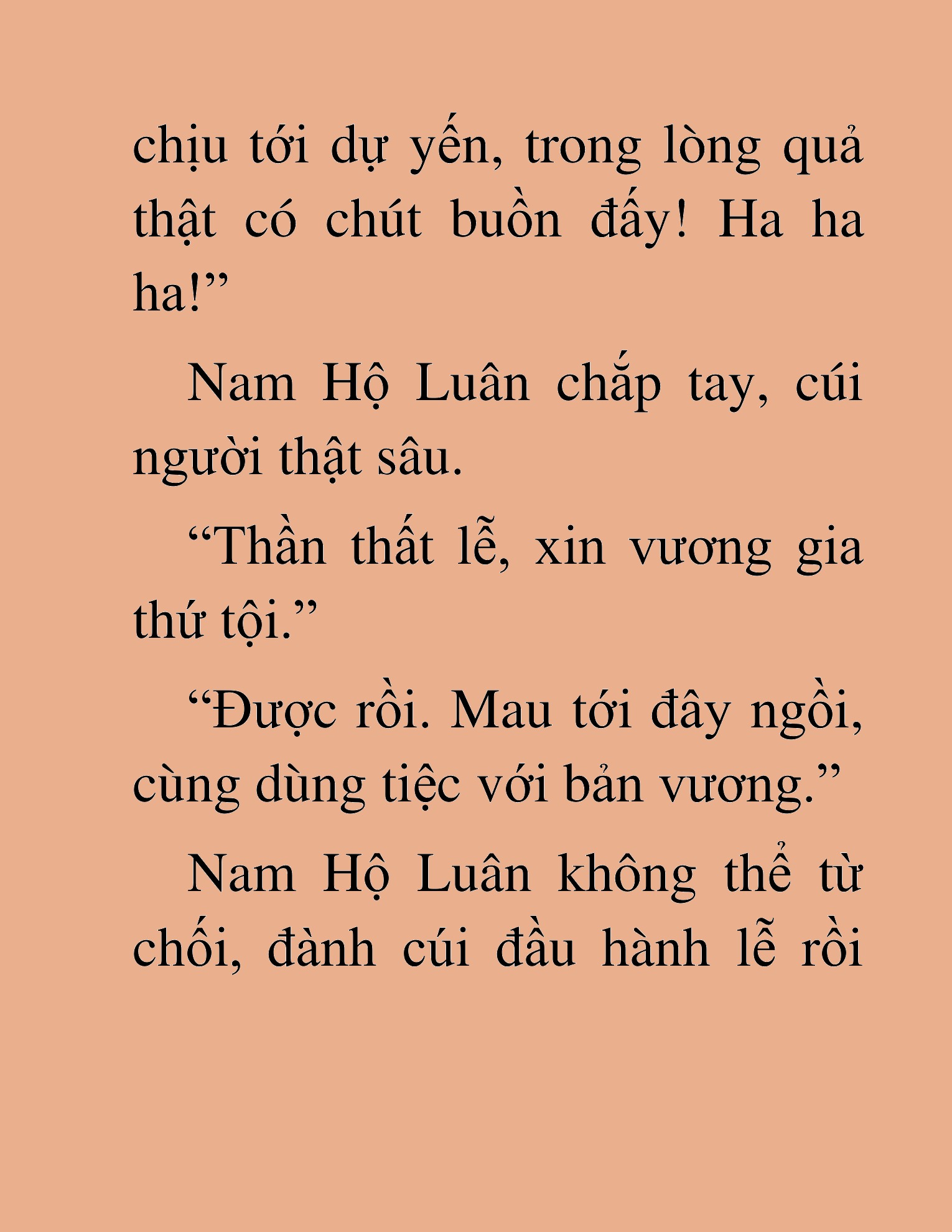 chịu tới dự yến, trong lòng quả thật có chút buồn đấy! Ha ha ha!”

Nam Hộ Luân chắp tay, cúi người thật sâu.

“Thần thất lễ, xin vương gia thứ tội.”

“Được rồi. Mau tới đây ngồi, cùng dùng tiệc với bản vương.”

Nam Hộ Luân không thể từ chối, đành cúi đầu hành lễ rồi